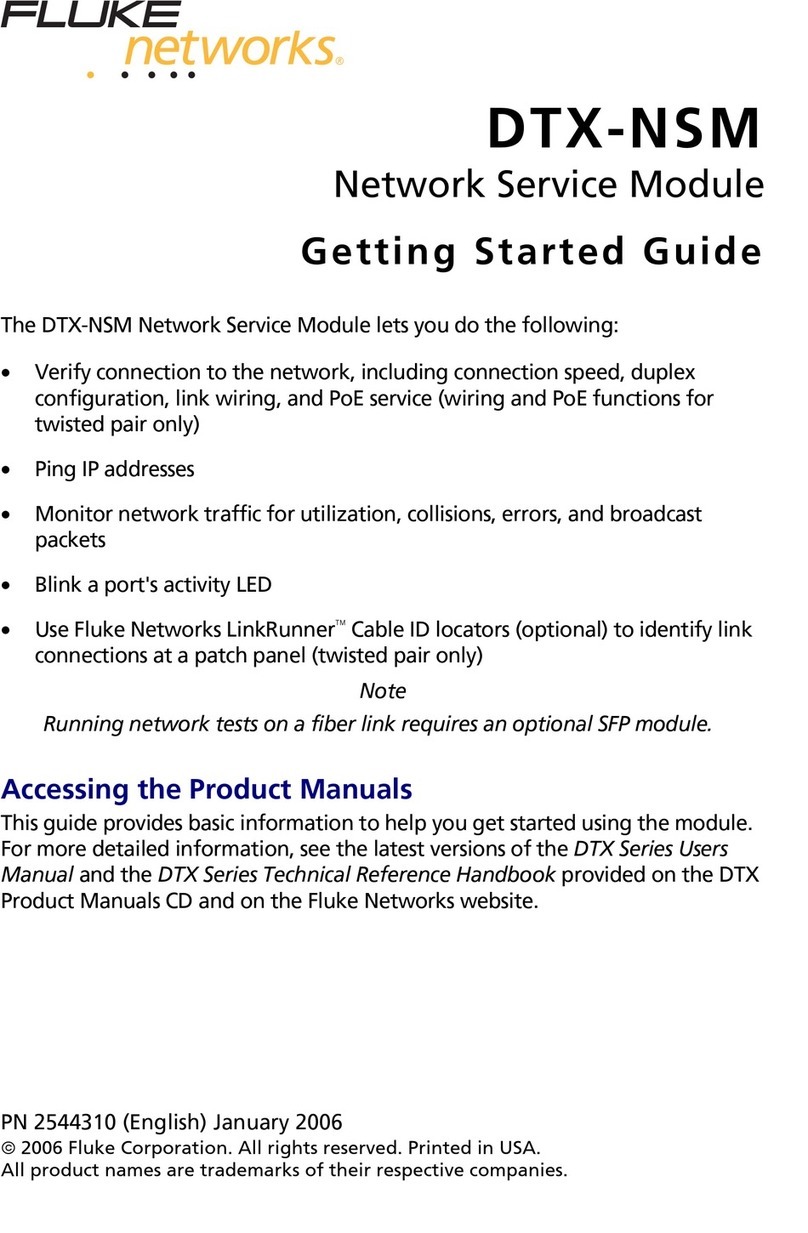 FLUKE networks®

DTX-NSM
Network Service Module
Getting Started Guide

The DTX-NSM Network Service Module lets you do the following:

• Verify connection to the network, including connection speed, duplex configuration, link wiring, and PoE service (wiring and PoE functions for twisted pair only)

• Ping IP addresses

• Monitor network traffic for utilization, collisions, errors, and broadcast packets

• Blink a port's activity LED

• Use Fluke Networks LinkRunner™ Cable ID locators (optional) to identify link connections at a patch panel (twisted pair only)

Note
Running network tests on a fiber link requires an optional SFP module.

Accessing the Product Manuals
This guide provides basic information to help you get started using the module. For more detailed information, see the latest versions of the DTX Series Users Manual and the DTX Series Technical Reference Handbook provided on the DTX Product Manuals CD and on the Fluke Networks website.

PN 2544310 (English) January 2006
© 2006 Fluke Corporation. All rights reserved. Printed in USA.
All product names are trademarks of their respective companies.